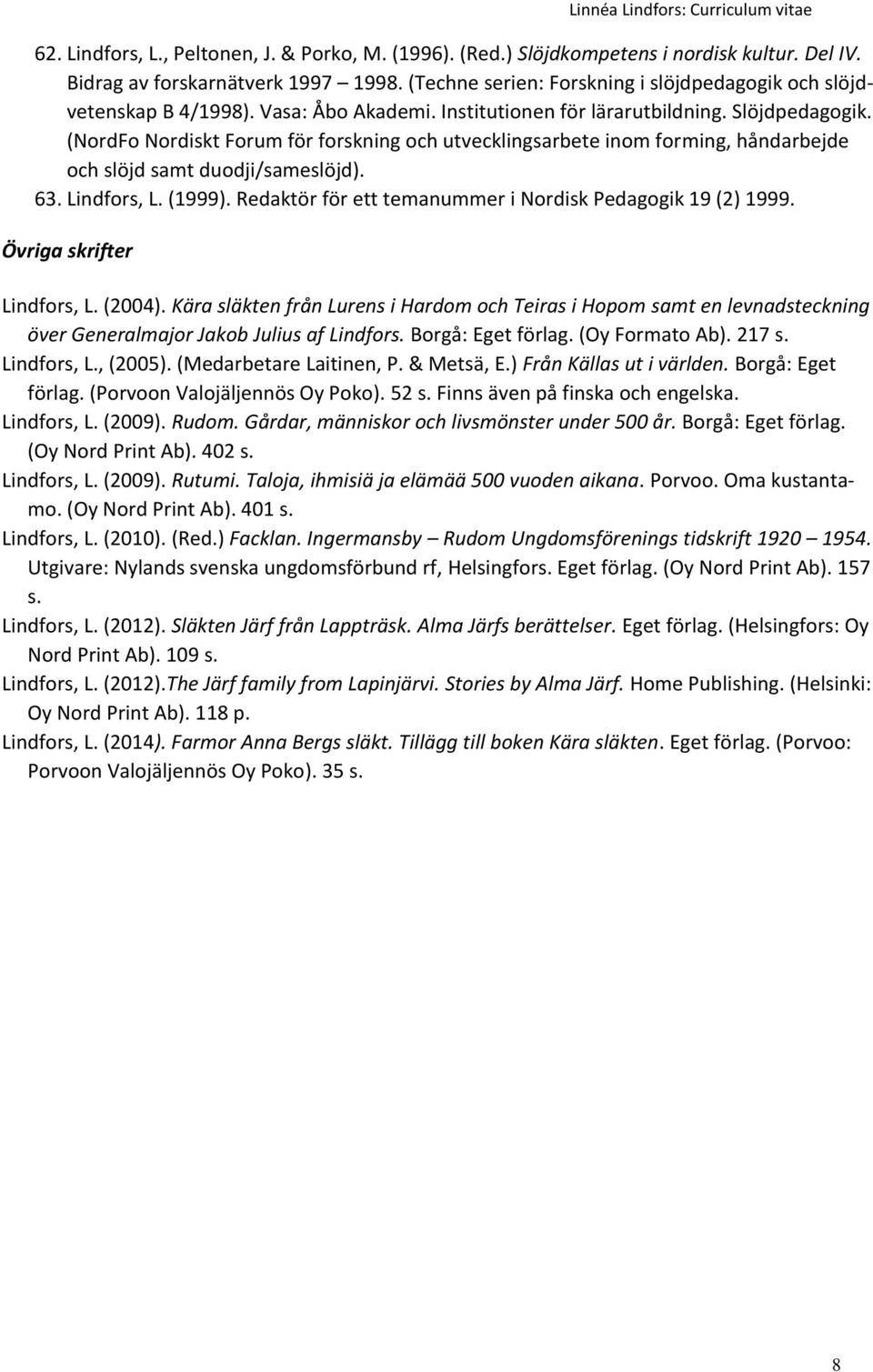 Linnéa Lindfors: Curriculum vitae

62. Lindfors, L., Peltonen, J. & Porko, M. (1996). (Red.) Slöjdkompetens i nordisk kultur. Del IV. Bidrag av forskarnätverk 1997 – 1998. (Techne serien: Forskning i slöjdpedagogik och slöjdvetenskap B 4/1998). Vasa: Åbo Akademi. Institutionen för lärarutbildning. Slöjdpedagogik. (NordFo Nordiskt Forum för forskning och utvecklingsarbete inom forming, håndarbejde och slöjd samt duodji/sameslöjd).
63. Lindfors, L. (1999). Redaktör för ett temanummer i Nordisk Pedagogik 19 (2) 1999.

Övriga skrifter

Lindfors, L. (2004). Kära släkten från Lurens i Hardom och Teiras i Hopom samt en levnadsteckning över Generalmajor Jakob Julius af Lindfors. Borgå: Eget förlag. (Oy Formato Ab). 217 s.
Lindfors, L., (2005). (Medarbetare Laitinen, P. & Metsä, E.) Från Källas ut i världen. Borgå: Eget förlag. (Porvoon Valojäljennös Oy Poko). 52 s. Finns även på finska och engelska.
Lindfors, L. (2009). Rudom. Gårdar, människor och livsmönster under 500 år. Borgå: Eget förlag. (Oy Nord Print Ab). 402 s.
Lindfors, L. (2009). Rutumi. Taloja, ihmisiä ja elämää 500 vuoden aikana. Porvoo. Oma kustantamo. (Oy Nord Print Ab). 401 s.
Lindfors, L. (2010). (Red.) Facklan. Ingermansby – Rudom Ungdomsförenings tidskrift 1920 – 1954. Utgivare: Nylands svenska ungdomsförbund rf, Helsingfors. Eget förlag. (Oy Nord Print Ab). 157 s.
Lindfors, L. (2012). Släkten Järf från Lappträsk. Alma Järfs berättelser. Eget förlag. (Helsingfors: Oy Nord Print Ab). 109 s.
Lindfors, L. (2012).The Järf family from Lapinjärvi. Stories by Alma Järf. Home Publishing. (Helsinki: Oy Nord Print Ab). 118 p.
Lindfors, L. (2014). Farmor Anna Bergs släkt. Tillägg till boken Kära släkten. Eget förlag. (Porvoo: Porvoon Valojäljennös Oy Poko). 35 s.

8